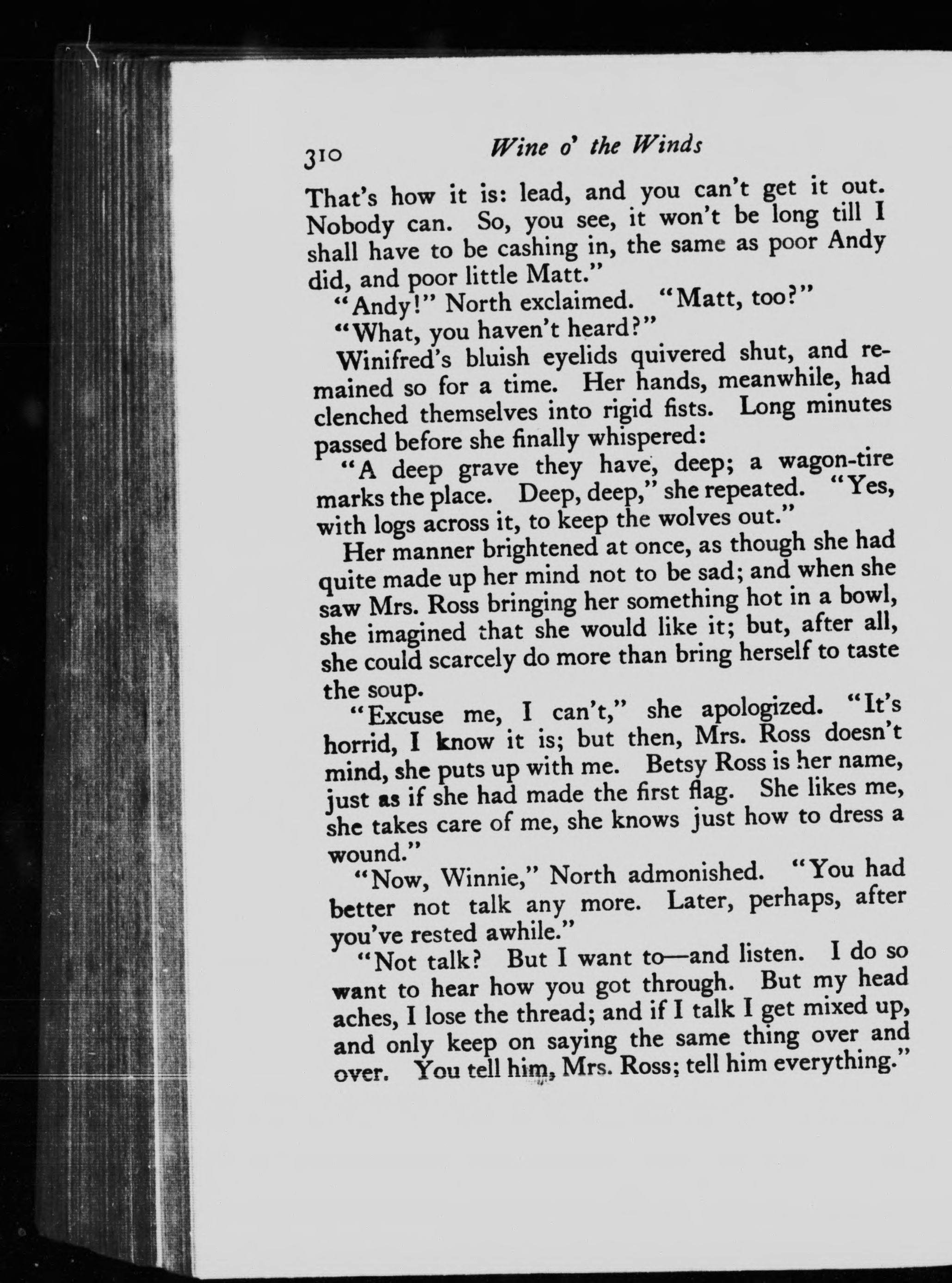 310 Wine o' the Winds

That's how it is: lead, and you can't get it out. Nobody can. So, you see, it won't be long till I shall have to be cashing in, the same as poor Andy did, and poor little Matt."

"Andy!" North exclaimed. "Matt, too?"

"What, you haven't heard?"

Winifred's bluish eyelids quivered shut, and remained so for a time. Her hands, meanwhile, had clenched themselves into rigid fists. Long minutes passed before she finally whispered:

"A deep grave they have, deep; a wagon-tire marks the place. Deep, deep," she repeated. "Yes, with logs across it, to keep the wolves out."

Her manner brightened at once, as though she had quite made up her mind not to be sad; and when she saw Mrs. Ross bringing her something hot in a bowl, she imagined that she would like it; but, after all, she could scarcely do more than bring herself to taste the soup.

"Excuse me, I can't," she apologized. "It's horrid, I know it is; but then, Mrs. Ross doesn't mind, she puts up with me. Betsy Ross is her name, just as if she had made the first flag. She likes me, she takes care of me, she knows just how to dress a wound."

"Now, Winnie," North admonished. "You had better not talk any more. Later, perhaps, after you've rested awhile."

"Not talk? But I want to—and listen. I do so want to hear how you got through. But my head aches, I lose the thread; and if I talk I get mixed up, and only keep on saying the same thing over and over. You tell him, Mrs. Ross; tell him everything."